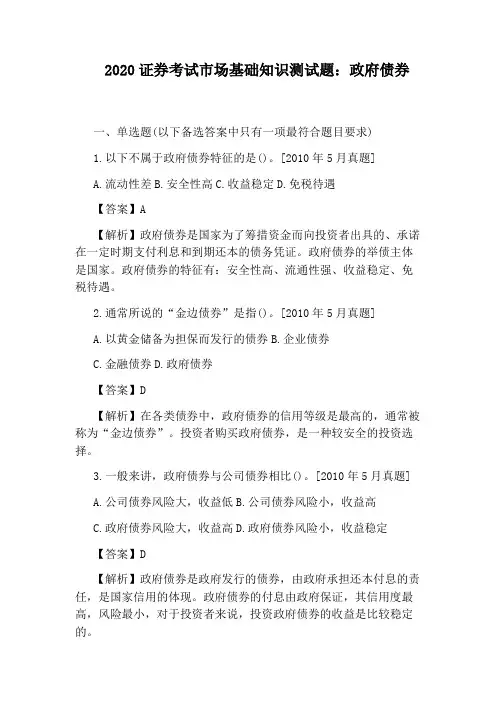 2020 证券考试市场基础知识测试题：政府债券

一、单选题(以下备选答案中只有一项最符合题目要求)

1.以下不属于政府债券特征的是()。[2010 年 5 月真题]

A.流动性差 B.安全性高 C.收益稳定 D.免税待遇

【答案】A

【解析】政府债券是国家为了筹措资金而向投资者出具的、承诺在一定时期支付利息和到期还本的债务凭证。政府债券的举债主体是国家。政府债券的特征有：安全性高、流通性强、收益稳定、免税待遇。

2.通常所说的“金边债券”是指()。[2010 年 5 月真题]

A.以黄金储备为担保而发行的债券 B.企业债券

C.金融债券 D.政府债券

【答案】D

【解析】在各类债券中，政府债券的信用等级是最高的，通常被称为“金边债券”。投资者购买政府债券，是一种较安全的投资选择。

3.一般来讲，政府债券与公司债券相比()。[2010 年 5 月真题]

A.公司债券风险大，收益低 B.公司债券风险小，收益高

C.政府债券风险大，收益高 D.政府债券风险小，收益稳定

【答案】D

【解析】政府债券是政府发行的债券，由政府承担还本付息的责任，是国家信用的体现。政府债券的付息由政府保证，其信用度最高，风险最小，对于投资者来说，投资政府债券的收益是比较稳定的。